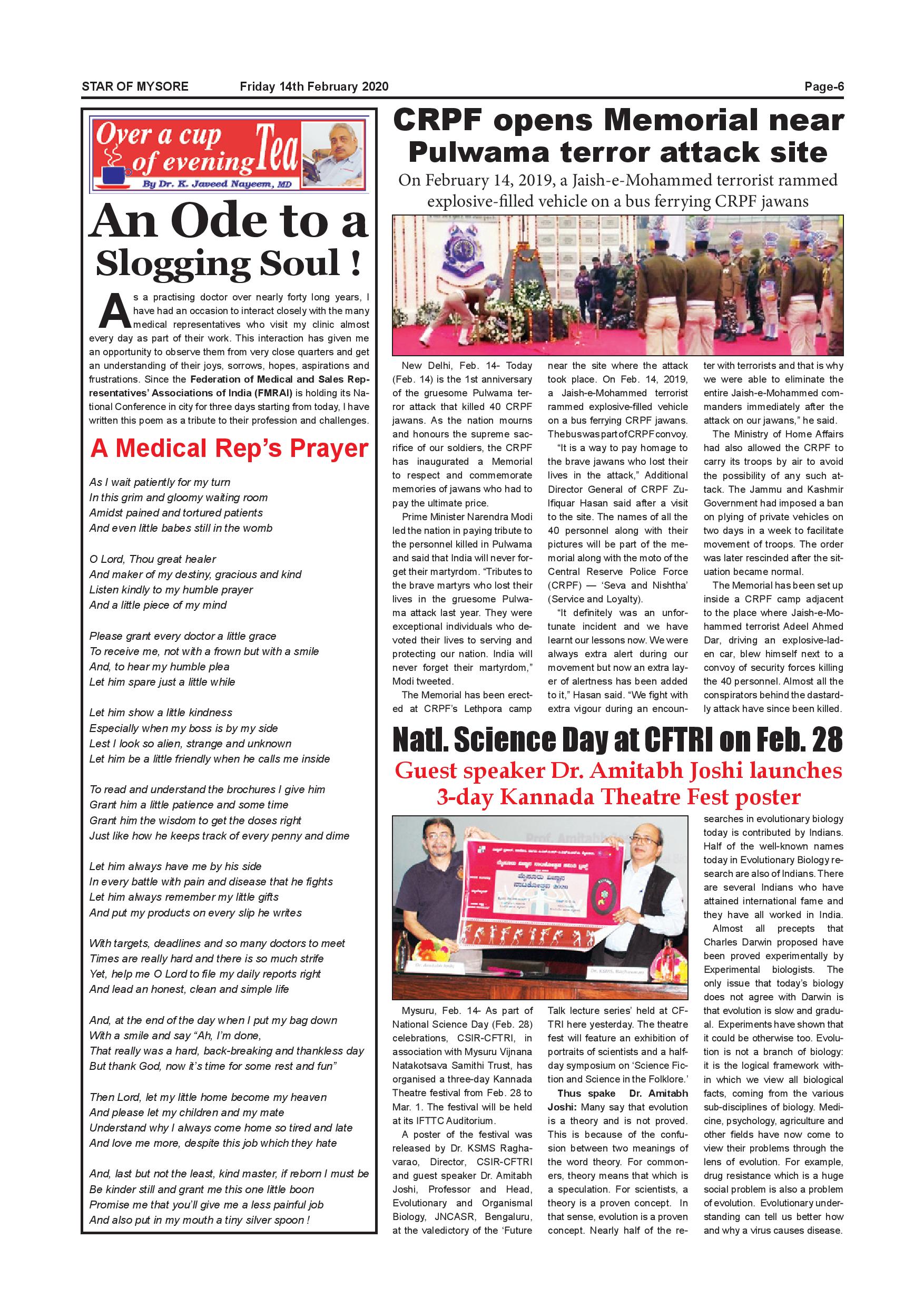 STAR OF MYSORE Friday 14th February 2020 Page-6

Over a cup of evening Tea
By Dr. K. Javeed Nayeem, MD

An Ode to a Slogging Soul !

As a practising doctor over nearly forty long years, I have had an occasion to interact closely with the many medical representatives who visit my clinic almost every day as part of their work. This interaction has given me an opportunity to observe them from very close quarters and get an understanding of their joys, sorrows, hopes, aspirations and frustrations. Since the Federation of Medical and Sales Representatives' Associations of India (FMRAI) is holding its National Conference in city for three days starting from today, I have written this poem as a tribute to their profession and challenges.

A Medical Rep's Prayer

As I wait patiently for my turn
In this grim and gloomy waiting room
Amidst pained and tortured patients
And even little babes still in the womb

O Lord, Thou great healer
And maker of my destiny, gracious and kind
Listen kindly to my humble prayer
And a little piece of my mind

Please grant every doctor a little grace
To receive me, not with a frown but with a smile
And, to hear my humble plea
Let him spare just a little while

Let him show a little kindness
Especially when my boss is by my side
Lest I look so alien, strange and unknown
Let him be a little friendly when he calls me inside

To read and understand the brochures I give him
Grant him a little patience and some time
Grant him the wisdom to get the doses right
Just like how he keeps track of every penny and dime

Let him always have me by his side
In every battle with pain and disease that he fights
Let him always remember my little gifts
And put my products on every slip he writes

With targets, deadlines and so many doctors to meet
Times are really hard and there is so much strife
Yet, help me O Lord to file my daily reports right
And lead an honest, clean and simple life

And, at the end of the day when I put my bag down
With a smile and say "Ah, I'm done,
That really was a hard, back-breaking and thankless day
But thank God, now it's time for some rest and fun"

Then Lord, let my little home become my heaven
And please let my children and my mate
Understand why I always come home so tired and late
And love me more, despite this job which they hate

And, last but not the least, kind master, if reborn I must be
Be kinder still and grant me this one little boon
Promise me that you'll give me a less painful job
And also put in my mouth a tiny silver spoon !

CRPF opens Memorial near Pulwama terror attack site

On February 14, 2019, a Jaish-e-Mohammed terrorist rammed explosive-filled vehicle on a bus ferrying CRPF jawans

New Delhi, Feb. 14- Today (Feb. 14) is the 1st anniversary of the gruesome Pulwama terror attack that killed 40 CRPF jawans. As the nation mourns and honours the supreme sacrifice of our soldiers, the CRPF has inaugurated a Memorial to respect and commemorate memories of jawans who had to pay the ultimate price.

Prime Minister Narendra Modi led the nation in paying tribute to the personnel killed in Pulwama and said that India will never forget their martyrdom. "Tributes to the brave martyrs who lost their lives in the gruesome Pulwama attack last year. They were exceptional individuals who devoted their lives to serving and protecting our nation. India will never forget their martyrdom," Modi tweeted.

The Memorial has been erected at CRPF's Lethpora camp near the site where the attack took place. On Feb. 14, 2019, a Jaish-e-Mohammed terrorist rammed explosive-filled vehicle on a bus ferrying CRPF jawans. The bus was part of CRPF convoy.

"It is a way to pay homage to the brave jawans who lost their lives in the attack," Additional Director General of CRPF Zulfiquar Hasan said after a visit to the site. The names of all the 40 personnel along with their pictures will be part of the memorial along with the moto of the Central Reserve Police Force (CRPF) — 'Seva and Nishtha' (Service and Loyalty).

"It definitely was an unfortunate incident and we have learnt our lessons now. We were always extra alert during our movement but now an extra layer of alertness has been added to it," Hasan said. "We fight with extra vigour during an encounter with terrorists and that is why we were able to eliminate the entire Jaish-e-Mohammed commanders immediately after the attack on our jawans," he said.

The Ministry of Home Affairs had also allowed the CRPF to carry its troops by air to avoid the possibility of any such attack. The Jammu and Kashmir Government had imposed a ban on plying of private vehicles on two days in a week to facilitate movement of troops. The order was later rescinded after the situation became normal.

The Memorial has been set up inside a CRPF camp adjacent to the place where Jaish-e-Mohammed terrorist Adeel Ahmed Dar, driving an explosive-laden car, blew himself next to a convoy of security forces killing the 40 personnel. Almost all the conspirators behind the dastardly attack have since been killed.

Natl. Science Day at CFTRI on Feb. 28

Guest speaker Dr. Amitabh Joshi launches 3-day Kannada Theatre Fest poster

Mysuru, Feb. 14- As part of National Science Day (Feb. 28) celebrations, CSIR-CFTRI, in association with Mysuru Vijnana Natakotsava Samithi Trust, has organised a three-day Kannada Theatre festival from Feb. 28 to Mar. 1. The festival will be held at its IFTTC Auditorium.

A poster of the festival was released by Dr. KSMS Raghavarao, Director, CSIR-CFTRI and guest speaker Dr. Amitabh Joshi, Professor and Head, Evolutionary and Organismal Biology, JNCASR, Bengaluru, at the valedictory of the 'Future Talk lecture series' held at CFTRI here yesterday. The theatre fest will feature an exhibition of portraits of scientists and a half-day symposium on 'Science Fiction and Science in the Folklore.'

Thus spake Dr. Amitabh Joshi: Many say that evolution is a theory and is not proved. This is because of the confusion between two meanings of the word theory. For commoners, theory means that which is a speculation. For scientists, a theory is a proven concept. In that sense, evolution is a proven concept. Nearly half of the researches in evolutionary biology today is contributed by Indians. Half of the well-known names today in Evolutionary Biology research are also of Indians. There are several Indians who have attained international fame and they have all worked in India.

Almost all precepts that Charles Darwin proposed have been proved experimentally by Experimental biologists. The only issue that today's biology does not agree with Darwin is that evolution is slow and gradual. Experiments have shown that it could be otherwise too. Evolution is not a branch of biology: it is the logical framework within which we view all biological facts, coming from the various sub-disciplines of biology. Medicine, psychology, agriculture and other fields have now come to view their problems through the lens of evolution. For example, drug resistance which is a huge social problem is also a problem of evolution. Evolutionary understanding can tell us better how and why a virus causes disease.